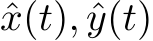 $\hat{x}(t), \hat{y}(t)$